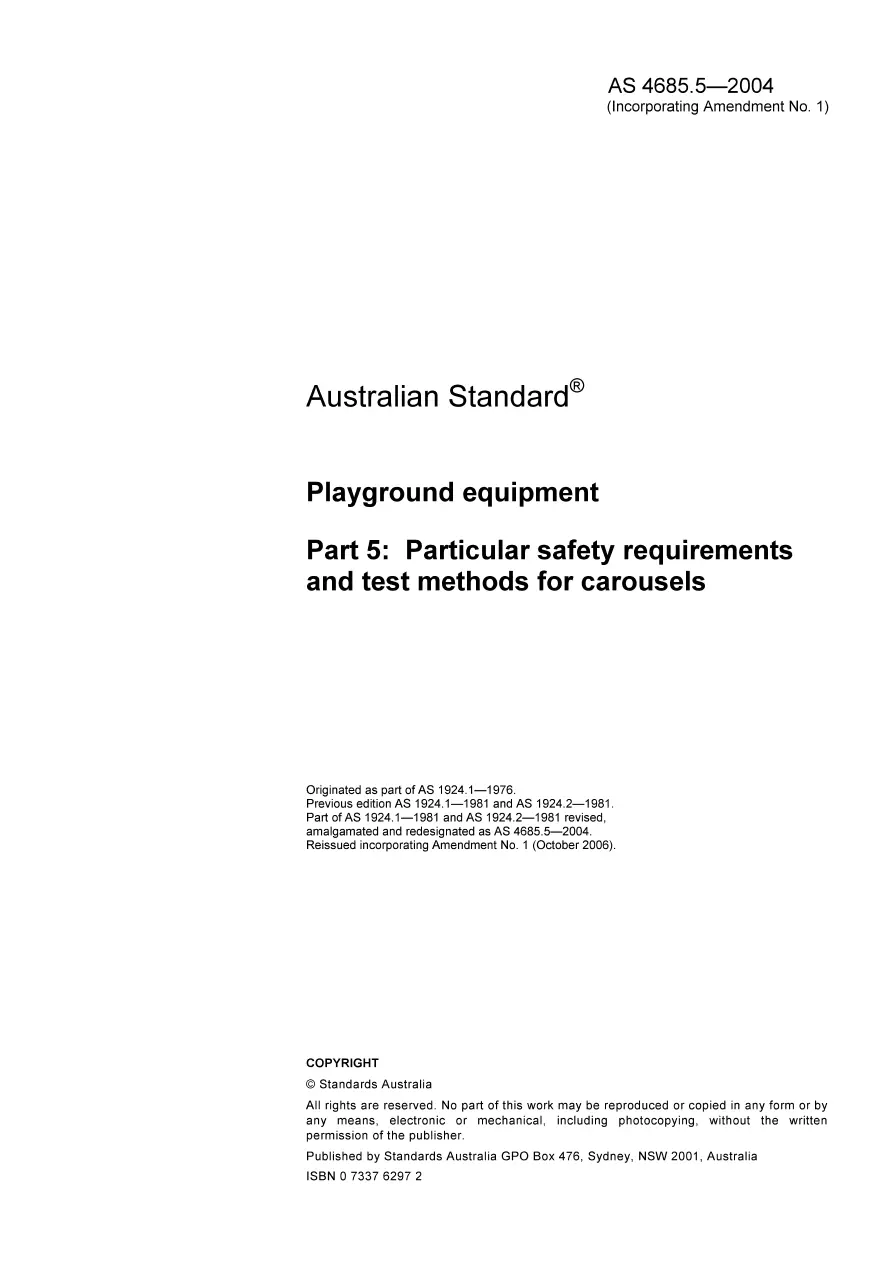 AS 4685.5—2004
(Incorporating Amendment No. 1)

Australian Standard®

Playground equipment

Part 5: Particular safety requirements and test methods for carousels

Originated as part of AS 1924.1—1976.
Previous edition AS 1924.1—1981 and AS 1924.2—1981.
Part of AS 1924.1—1981 and AS 1924.2—1981 revised, amalgamated and redesignated as AS 4685.5—2004.
Reissued incorporating Amendment No. 1 (October 2006).

COPYRIGHT
© Standards Australia
All rights are reserved. No part of this work may be reproduced or copied in any form or by any means, electronic or mechanical, including photocopying, without the written permission of the publisher.
Published by Standards Australia GPO Box 476, Sydney, NSW 2001, Australia
ISBN 0 7337 6297 2